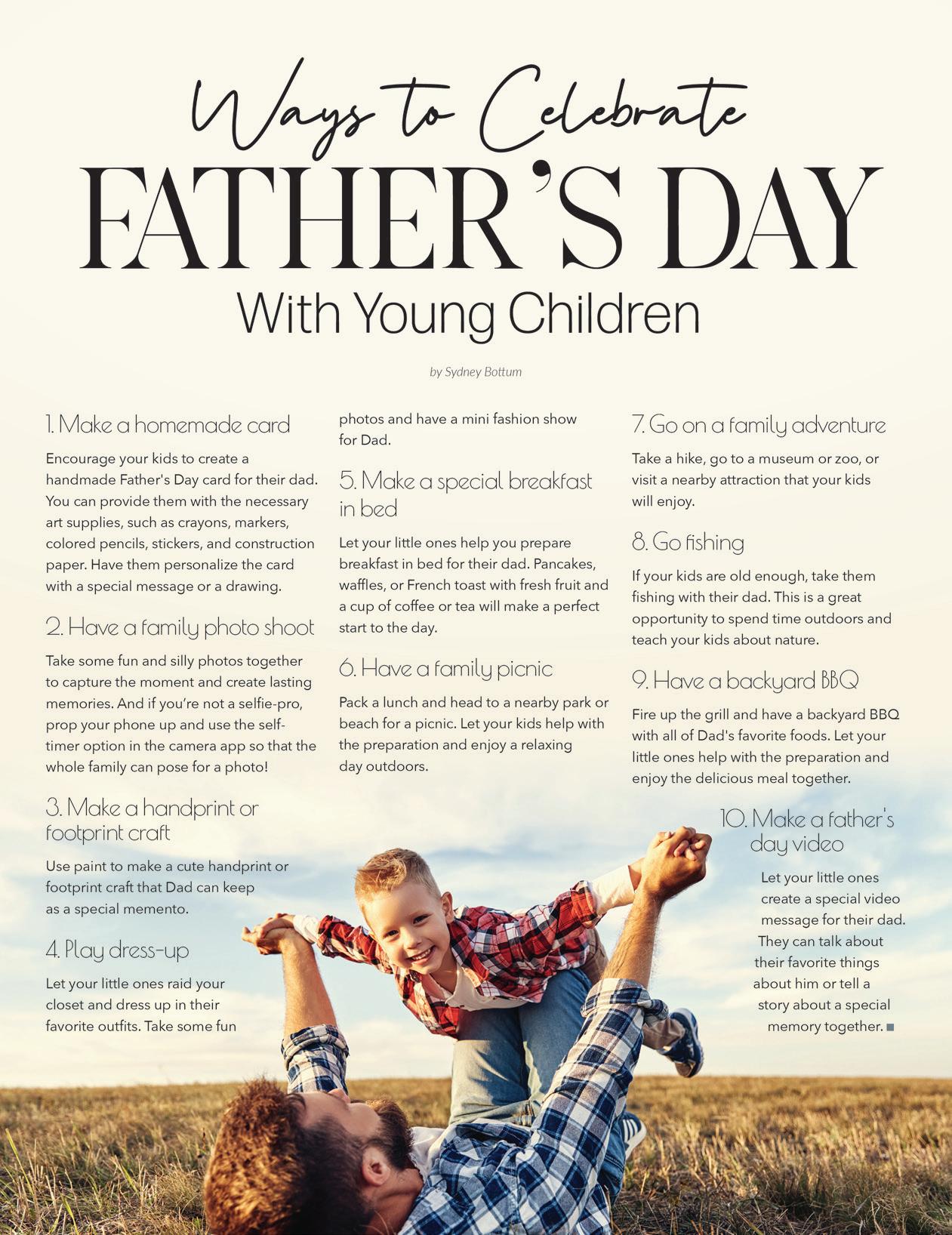 Ways to Celebrate
FATHER'S DAY
With Young Children

by Sydney Bottum

1. Make a homemade card

Encourage your kids to create a handmade Father's Day card for their dad. You can provide them with the necessary art supplies, such as crayons, markers, colored pencils, stickers, and construction paper. Have them personalize the card with a special message or a drawing.

2. Have a family photo shoot

Take some fun and silly photos together to capture the moment and create lasting memories. And if you're not a selfie-pro, prop your phone up and use the self-timer option in the camera app so that the whole family can pose for a photo!

3. Make a handprint or footprint craft

Use paint to make a cute handprint or footprint craft that Dad can keep as a special memento.

4. Play dress-up

Let your little ones raid your closet and dress up in their favorite outfits. Take some fun photos and have a mini fashion show for Dad.

5. Make a special breakfast in bed

Let your little ones help you prepare breakfast in bed for their dad. Pancakes, waffles, or French toast with fresh fruit and a cup of coffee or tea will make a perfect start to the day.

6. Have a family picnic

Pack a lunch and head to a nearby park or beach for a picnic. Let your kids help with the preparation and enjoy a relaxing day outdoors.

7. Go on a family adventure

Take a hike, go to a museum or zoo, or visit a nearby attraction that your kids will enjoy.

8. Go fishing

If your kids are old enough, take them fishing with their dad. This is a great opportunity to spend time outdoors and teach your kids about nature.

9. Have a backyard BBQ

Fire up the grill and have a backyard BBQ with all of Dad's favorite foods. Let your little ones help with the preparation and enjoy the delicious meal together.

10. Make a father's day video

Let your little ones create a special video message for their dad. They can talk about their favorite things about him or tell a story about a special memory together.